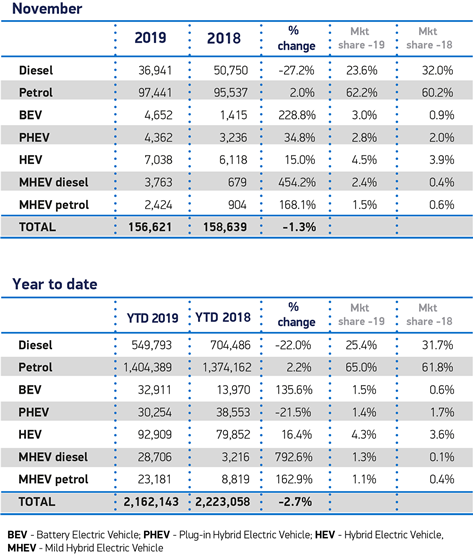 November

|  | 2019 | 2018 | % change | Mkt share -19 | Mkt share -18 |
|---|---|---|---|---|---|
| Diesel | 36,941 | 50,750 | -27.2% | 23.6% | 32.0% |
| Petrol | 97,441 | 95,537 | 2.0% | 62.2% | 60.2% |
| BEV | 4,652 | 1,415 | 228.8% | 3.0% | 0.9% |
| PHEV | 4,362 | 3,236 | 34.8% | 2.8% | 2.0% |
| HEV | 7,038 | 6,118 | 15.0% | 4.5% | 3.9% |
| MHEV diesel | 3,763 | 679 | 454.2% | 2.4% | 0.4% |
| MHEV petrol | 2,424 | 904 | 168.1% | 1.5% | 0.6% |
| TOTAL | 156,621 | 158,639 | -1.3% |  |  |

Year to date

|  | YTD 2019 | YTD 2018 | % change | Mkt share -19 | Mkt share -18 |
|---|---|---|---|---|---|
| Diesel | 549,793 | 704,486 | -22.0% | 25.4% | 31.7% |
| Petrol | 1,404,389 | 1,374,162 | 2.2% | 65.0% | 61.8% |
| BEV | 32,911 | 13,970 | 135.6% | 1.5% | 0.6% |
| PHEV | 30,254 | 38,553 | -21.5% | 1.4% | 1.7% |
| HEV | 92,909 | 79,852 | 16.4% | 4.3% | 3.6% |
| MHEV diesel | 28,706 | 3,216 | 792.6% | 1.3% | 0.1% |
| MHEV petrol | 23,181 | 8,819 | 162.9% | 1.1% | 0.4% |
| TOTAL | 2,162,143 | 2,223,058 | -2.7% |  |  |

BEV - Battery Electric Vehicle; PHEV - Plug-in Hybrid Electric Vehicle; HEV - Hybrid Electric Vehicle, MHEV - Mild Hybrid Electric Vehicle